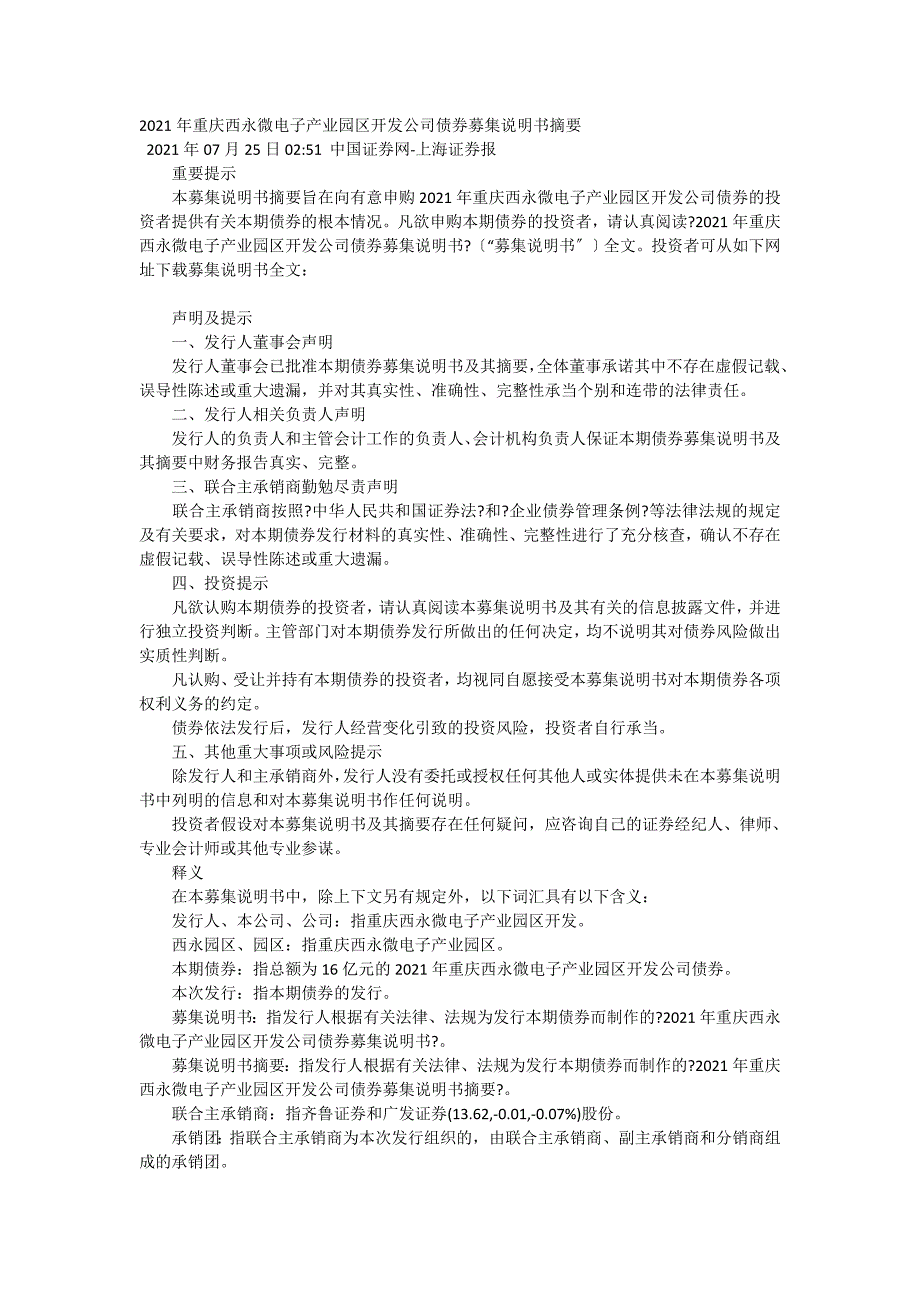 2021 年重庆西永微电子产业园区开发公司债券募集说明书摘要
2021 年 07 月 25 日 02:51 中国证券网-上海证券报
重要提示

本募集说明书摘要旨在向有意申购 2021 年重庆西永微电子产业园区开发公司债券的投资者提供有关本期债券的根本情况。凡欲申购本期债券的投资者，请认真阅读?2021 年重庆西永微电子产业园区开发公司债券募集说明书?〔"募集说明书〞〕全文。投资者可从如下网址下载募集说明书全文：

声明及提示

一、发行人董事会声明

发行人董事会已批准本期债券募集说明书及其摘要，全体董事承诺其中不存在虚假记载、误导性陈述或重大遗漏，并对其真实性、准确性、完整性承当个别和连带的法律责任。

二、发行人相关负责人声明

发行人的负责人和主管会计工作的负责人、会计机构负责人保证本期债券募集说明书及其摘要中财务报告真实、完整。

三、联合主承销商勤勉尽责声明

联合主承销商按照?中华人民共和国证券法?和?企业债券管理条例?等法律法规的规定及有关要求，对本期债券发行材料的真实性、准确性、完整性进行了充分核查，确认不存在虚假记载、误导性陈述或重大遗漏。

四、投资提示

凡欲认购本期债券的投资者，请认真阅读本募集说明书及其有关的信息披露文件，并进行独立投资判断。主管部门对本期债券发行所做出的任何决定，均不说明其对债券风险做出实质性判断。

凡认购、受让并持有本期债券的投资者，均视同自愿接受本募集说明书对本期债券各项权利义务的约定。

债券依法发行后，发行人经营变化引致的投资风险，投资者自行承当。

五、其他重大事项或风险提示

除发行人和主承销商外，发行人没有委托或授权任何其他人或实体提供未在本募集说明书中列明的信息和对本募集说明书作任何说明。

投资者假设对本募集说明书及其摘要存在任何疑问，应咨询自己的证券经纪人、律师、专业会计师或其他专业参谋。

释义

在本募集说明书中，除上下文另有规定外，以下词汇具有以下含义：

发行人、本公司、公司：指重庆西永微电子产业园区开发。

西永园区、园区：指重庆西永微电子产业园区。

本期债券：指总额为 16 亿元的 2021 年重庆西永微电子产业园区开发公司债券。

本次发行：指本期债券的发行。

募集说明书：指发行人根据有关法律、法规为发行本期债券而制作的?2021 年重庆西永微电子产业园区开发公司债券募集说明书?。

募集说明书摘要：指发行人根据有关法律、法规为发行本期债券而制作的?2021 年重庆西永微电子产业园区开发公司债券募集说明书摘要?。

联合主承销商：指齐鲁证券和广发证券(13.62,-0.01,-0.07%)股份。

承销团：指联合主承销商为本次发行组织的，由联合主承销商、副主承销商和分销商组成的承销团。